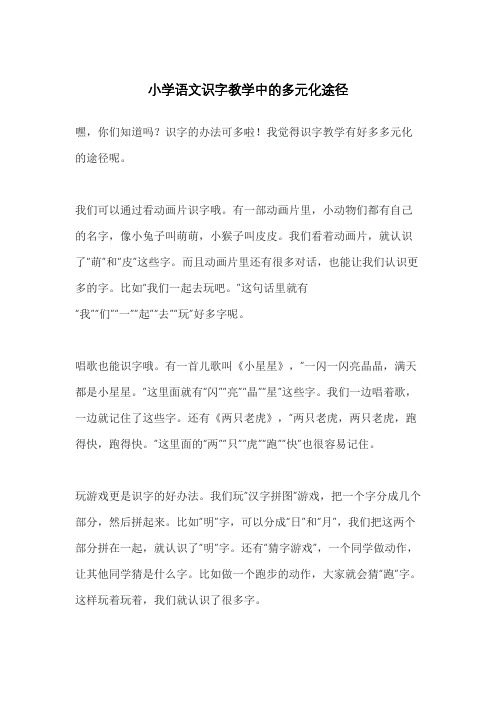 小学语文识字教学中的多元化途径

嘿，你们知道吗？识字的办法可多啦！我觉得识字教学有好多多元化的途径呢。

我们可以通过看动画片识字哦。有一部动画片里，小动物们都有自己的名字，像小兔子叫萌萌，小猴子叫皮皮。我们看着动画片，就认识了“萌”和“皮”这些字。而且动画片里还有很多对话，也能让我们认识更多的字。比如“我们一起去玩吧。”这句话里就有“我”“们”“一”“起”“去”“玩”好多字呢。

唱歌也能识字哦。有一首儿歌叫《小星星》，“一闪一闪亮晶晶，满天都是小星星。”这里面就有“闪”“亮”“晶”“星”这些字。我们一边唱着歌，一边就记住了这些字。还有《两只老虎》，“两只老虎，两只老虎，跑得快，跑得快。”这里面的“两”“只”“虎”“跑”“快”也很容易记住。

玩游戏更是识字的好办法。我们玩“汉字拼图”游戏，把一个字分成几个部分，然后拼起来。比如“明”字，可以分成“日”和“月”，我们把这两个部分拼在一起，就认识了“明”字。还有“猜字游戏”，一个同学做动作，让其他同学猜是什么字。比如做一个跑步的动作，大家就会猜“跑”字。这样玩着玩着，我们就认识了很多字。